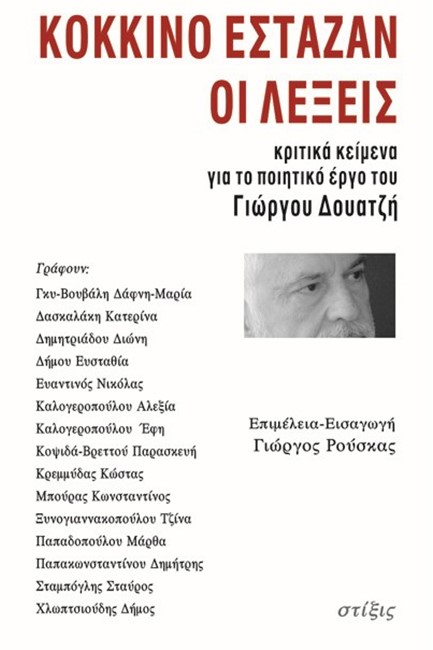 ΚΟΚΚΙΝΟ ΕΣΤΑΖΑΝ ΟΙ ΛΕΞΕΙΣ

κριτικά κείμενα για το ποιητικό έργο του
Γιώργου Δουατζή

Γράφουν:
Γκυ-Βουβάλη Δάφνη-Μαρία
Δασκαλάκη Κατερίνα
Δημητριάδου Διώνη
Δήμου Ευσταθία
Ευαντινός Νικόλας
Καλογεροπούλου Αλεξία
Καλογεροπούλου Έφη
Κοψιδά-Βρεττού Παρασκευή
Κρεμμύδας Κώστας
Μπούρας Κωνσταντίνος
Ξυνογιαννακοπούλου Τζίνα
Παπαδοπούλου Μάρθα
Παπακωνσταντίνου Δημήτρης
Σταμπόγλης Σταύρος
Χλωπτσιούδης Δήμος

Επιμέλεια-Εισαγωγή
Γιώργος Ρούσκας

στίξις